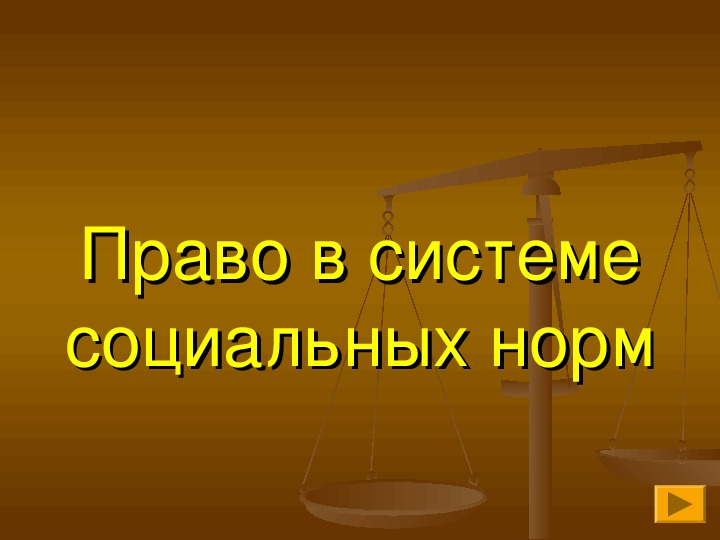 Право в системе социальных норм